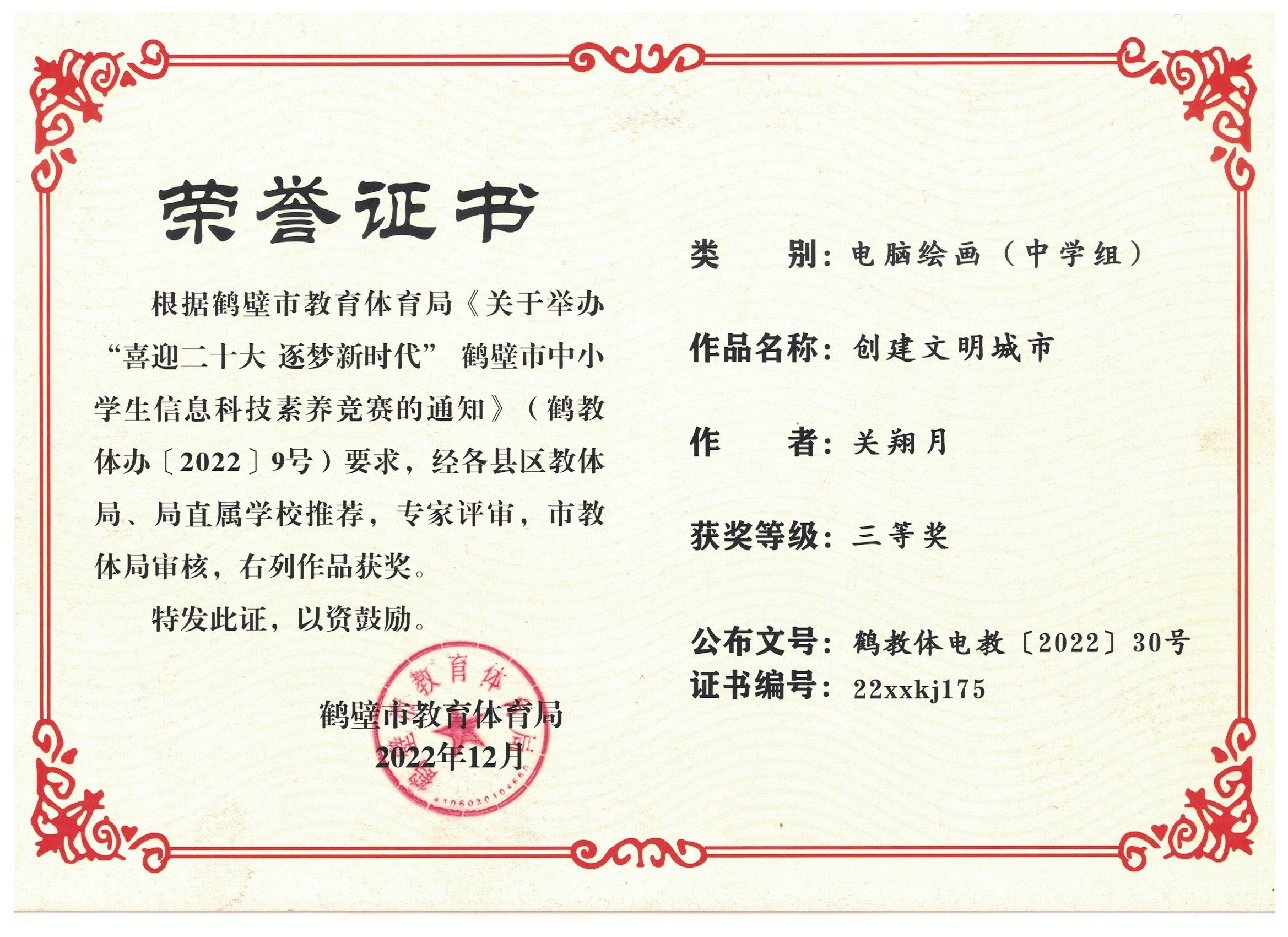 荣誉证书

根据鹤壁市教育体育局《关于举办“喜迎二十大 逐梦新时代”鹤壁市中小学生信息科技素养竞赛的通知》（鹤教体办〔2022〕9号）要求，经各县区教体局、局直属学校推荐，专家评审，市教体局审核，右列作品获奖。

特发此证，以资鼓励。

鹤壁市教育体育局
2022年12月

类 别：电脑绘画（中学组）

作品名称：创建文明城市

作 者：关翔月

获奖等级：三等奖

公布文号：鹤教体电教〔2022〕30号
证书编号：22xxkj175